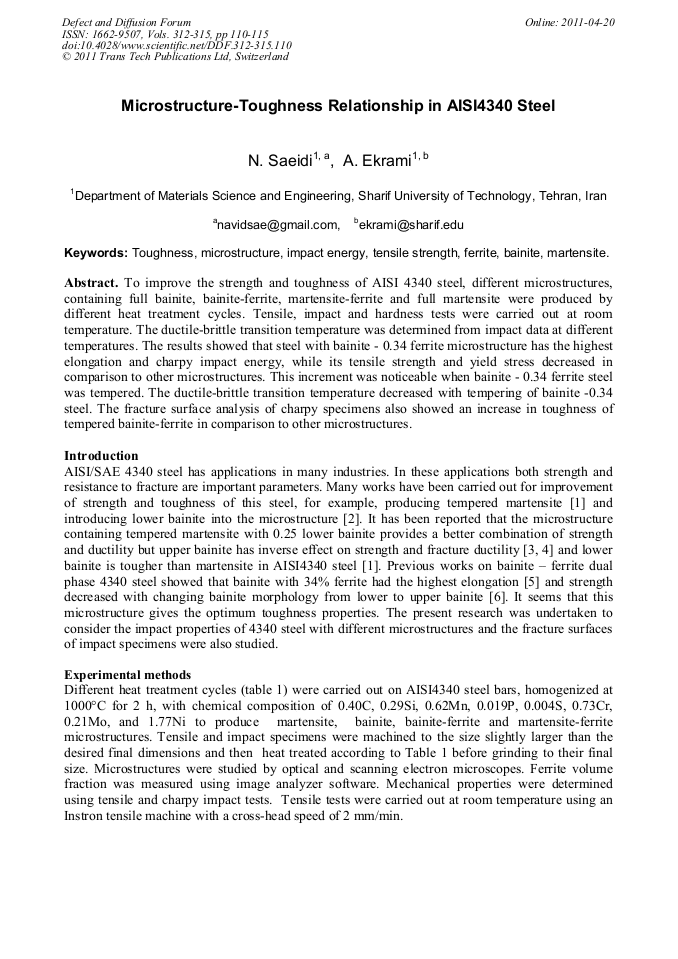 Defect and Diffusion Forum
ISSN: 1662-9507, Vols. 312-315, pp 110-115
doi:10.4028/www.scientific.net/DDF.312-315.110
© 2011 Trans Tech Publications Ltd, Switzerland

Online: 2011-04-20

Microstructure-Toughness Relationship in AISI4340 Steel

N. Saeidi$^{1, a}$, A. Ekrami$^{1, b}$

$^{1}$Department of Materials Science and Engineering, Sharif University of Technology, Tehran, Iran

$^{a}$navidsae@gmail.com, $^{b}$ekrami@sharif.edu

Keywords: Toughness, microstructure, impact energy, tensile strength, ferrite, bainite, martensite.

Abstract. To improve the strength and toughness of AISI 4340 steel, different microstructures, containing full bainite, bainite-ferrite, martensite-ferrite and full martensite were produced by different heat treatment cycles. Tensile, impact and hardness tests were carried out at room temperature. The ductile-brittle transition temperature was determined from impact data at different temperatures. The results showed that steel with bainite - 0.34 ferrite microstructure has the highest elongation and charpy impact energy, while its tensile strength and yield stress decreased in comparison to other microstructures. This increment was noticeable when bainite - 0.34 ferrite steel was tempered. The ductile-brittle transition temperature decreased with tempering of bainite -0.34 steel. The fracture surface analysis of charpy specimens also showed an increase in toughness of tempered bainite-ferrite in comparison to other microstructures.

Introduction
AISI/SAE 4340 steel has applications in many industries. In these applications both strength and resistance to fracture are important parameters. Many works have been carried out for improvement of strength and toughness of this steel, for example, producing tempered martensite [1] and introducing lower bainite into the microstructure [2]. It has been reported that the microstructure containing tempered martensite with 0.25 lower bainite provides a better combination of strength and ductility but upper bainite has inverse effect on strength and fracture ductility [3, 4] and lower bainite is tougher than martensite in AISI4340 steel [1]. Previous works on bainite – ferrite dual phase 4340 steel showed that bainite with 34% ferrite had the highest elongation [5] and strength decreased with changing bainite morphology from lower to upper bainite [6]. It seems that this microstructure gives the optimum toughness properties. The present research was undertaken to consider the impact properties of 4340 steel with different microstructures and the fracture surfaces of impact specimens were also studied.

Experimental methods
Different heat treatment cycles (table 1) were carried out on AISI4340 steel bars, homogenized at 1000°C for 2 h, with chemical composition of 0.40C, 0.29Si, 0.62Mn, 0.019P, 0.004S, 0.73Cr, 0.21Mo, and 1.77Ni to produce martensite, bainite, bainite-ferrite and martensite-ferrite microstructures. Tensile and impact specimens were machined to the size slightly larger than the desired final dimensions and then heat treated according to Table 1 before grinding to their final size. Microstructures were studied by optical and scanning electron microscopes. Ferrite volume fraction was measured using image analyzer software. Mechanical properties were determined using tensile and charpy impact tests. Tensile tests were carried out at room temperature using an Instron tensile machine with a cross-head speed of 2 mm/min.